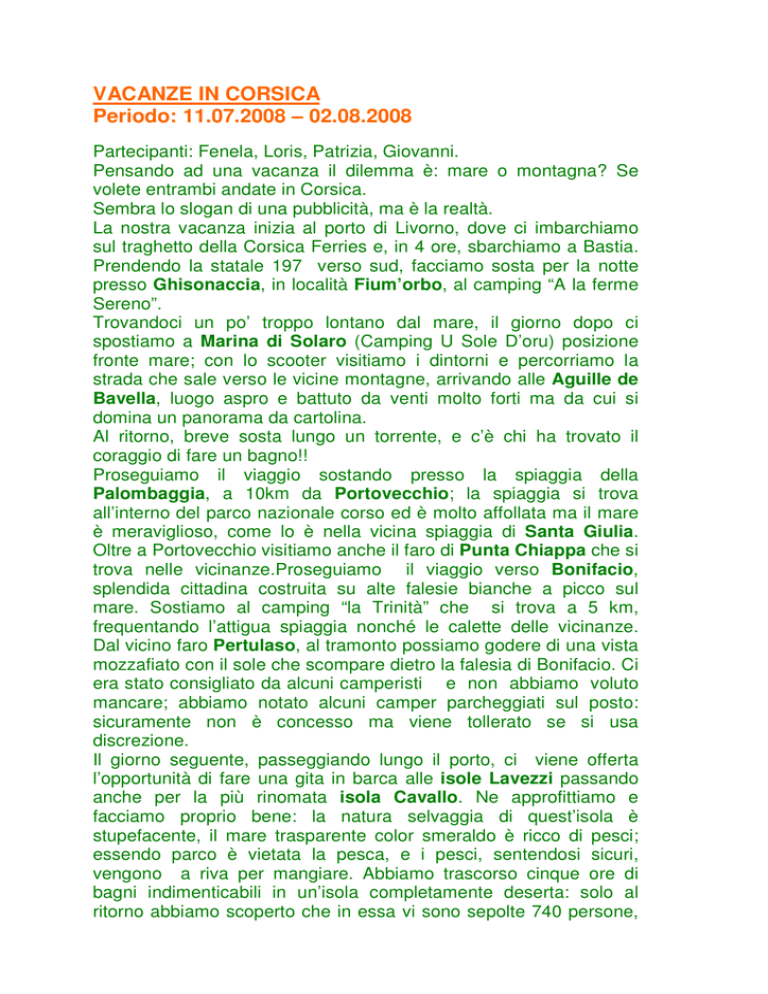 VACANZE IN CORSICA
Periodo: 11.07.2008 – 02.08.2008

Partecipanti: Fenela, Loris, Patrizia, Giovanni.
Pensando ad una vacanza il dilemma è: mare o montagna? Se volete entrambi andate in Corsica.
Sembra lo slogan di una pubblicità, ma è la realtà.
La nostra vacanza inizia al porto di Livorno, dove ci imbarchiamo sul traghetto della Corsica Ferries e, in 4 ore, sbarchiamo a Bastia.
Prendendo la statale 197 verso sud, facciamo sosta per la notte presso Ghisonaccia, in località Fium'orbo, al camping "A la ferme Sereno".
Trovandoci un po' troppo lontano dal mare, il giorno dopo ci spostiamo a Marina di Solaro (Camping U Sole D'oru) posizione fronte mare; con lo scooter visitiamo i dintorni e percorriamo la strada che sale verso le vicine montagne, arrivando alle Aguille de Bavella, luogo aspro e battuto da venti molto forti ma da cui si domina un panorama da cartolina.
Al ritorno, breve sosta lungo un torrente, e c'è chi ha trovato il coraggio di fare un bagno!!
Proseguiamo il viaggio sostando presso la spiaggia della Palombaggia, a 10km da Portovecchio; la spiaggia si trova all'interno del parco nazionale corso ed è molto affollata ma il mare è meraviglioso, come lo è nella vicina spiaggia di Santa Giulia. Oltre a Portovecchio visitiamo anche il faro di Punta Chiappa che si trova nelle vicinanze.Proseguiamo il viaggio verso Bonifacio, splendida cittadina costruita su alte falesie bianche a picco sul mare. Sostiamo al camping "la Trinità" che si trova a 5 km, frequentando l'attigua spiaggia nonché le calette delle vicinanze. Dal vicino faro Pertulaso, al tramonto possiamo godere di una vista mozzafiato con il sole che scompare dietro la falesia di Bonifacio. Ci era stato consigliato da alcuni camperisti e non abbiamo voluto mancare; abbiamo notato alcuni camper parcheggiati sul posto: sicuramente non è concesso ma viene tollerato se si usa discrezione.
Il giorno seguente, passeggiando lungo il porto, ci viene offerta l'opportunità di fare una gita in barca alle isole Lavezzi passando anche per la più rinomata isola Cavallo. Ne approfittiamo e facciamo proprio bene: la natura selvaggia di quest'isola è stupefacente, il mare trasparente color smeraldo è ricco di pesci; essendo parco è vietata la pesca, e i pesci, sentendosi sicuri, vengono a riva per mangiare. Abbiamo trascorso cinque ore di bagni indimenticabili in un'isola completamente deserta: solo al ritorno abbiamo scoperto che in essa vi sono sepolte 740 persone,